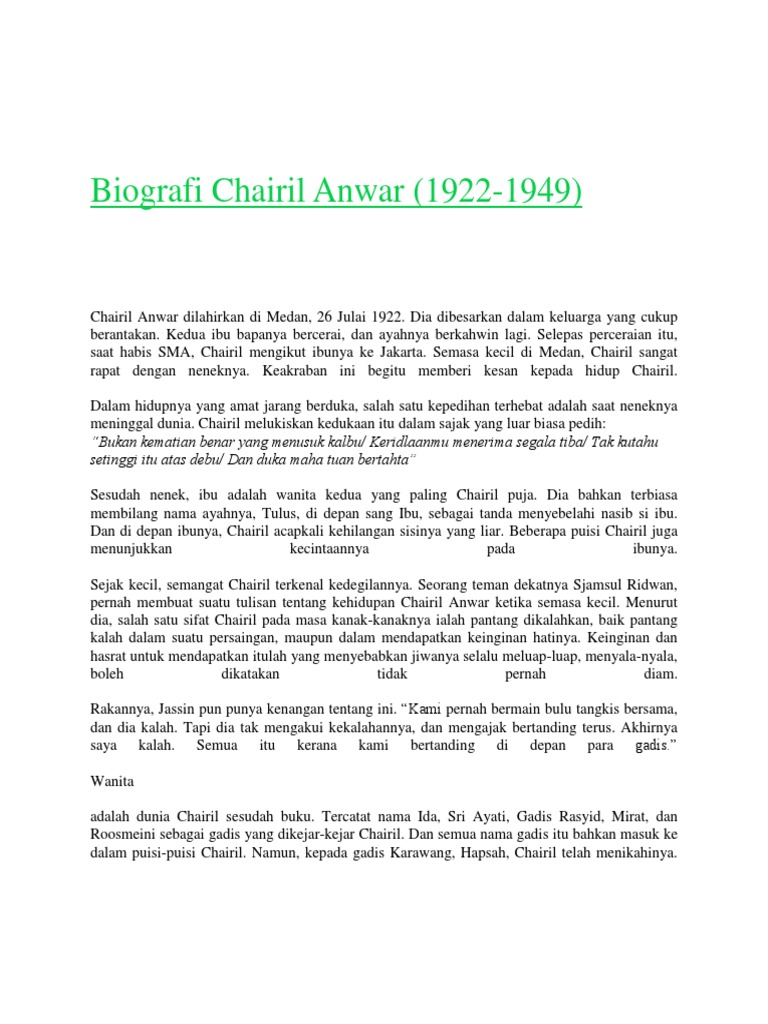 Biografi Chairil Anwar (1922-1949)

Chairil Anwar dilahirkan di Medan, 26 Julai 1922. Dia dibesarkan dalam keluarga yang cukup berantakan. Kedua ibu bapanya bercerai, dan ayahnya berkahwin lagi. Selepas perceraian itu, saat habis SMA, Chairil mengikut ibunya ke Jakarta. Semasa kecil di Medan, Chairil sangat rapat dengan neneknya. Keakraban ini begitu memberi kesan kepada hidup Chairil.

Dalam hidupnya yang amat jarang berduka, salah satu kepedihan terhebat adalah saat neneknya meninggal dunia. Chairil melukiskan kedukaan itu dalam sajak yang luar biasa pedih:
"Bukan kematian benar yang menusuk kalbu/ Keridlaanmu menerima segala tiba/ Tak kutahu setinggi itu atas debu/ Dan duka maha tuan bertahta"

Sesudah nenek, ibu adalah wanita kedua yang paling Chairil puja. Dia bahkan terbiasa membilang nama ayahnya, Tulus, di depan sang Ibu, sebagai tanda menyebelahi nasib si ibu. Dan di depan ibunya, Chairil acapkali kehilangan sisinya yang liar. Beberapa puisi Chairil juga menunjukkan kecintaannya pada ibunya.

Sejak kecil, semangat Chairil terkenal kedegilannya. Seorang teman dekatnya Sjamsul Ridwan, pernah membuat suatu tulisan tentang kehidupan Chairil Anwar ketika semasa kecil. Menurut dia, salah satu sifat Chairil pada masa kanak-kanaknya ialah pantang dikalahkan, baik pantang kalah dalam suatu persaingan, maupun dalam mendapatkan keinginan hatinya. Keinginan dan hasrat untuk mendapatkan itulah yang menyebabkan jiwanya selalu meluap-luap, menyala-nyala, boleh dikatakan tidak pernah diam.

Rakannya, Jassin pun punya kenangan tentang ini. "Kami pernah bermain bulu tangkis bersama, dan dia kalah. Tapi dia tak mengakui kekalahannya, dan mengajak bertanding terus. Akhirnya saya kalah. Semua itu kerana kami bertanding di depan para gadis."

Wanita

adalah dunia Chairil sesudah buku. Tercatat nama Ida, Sri Ayati, Gadis Rasyid, Mirat, dan Roosmeini sebagai gadis yang dikejar-kejar Chairil. Dan semua nama gadis itu bahkan masuk ke dalam puisi-puisi Chairil. Namun, kepada gadis Karawang, Hapsah, Chairil telah menikahinya.